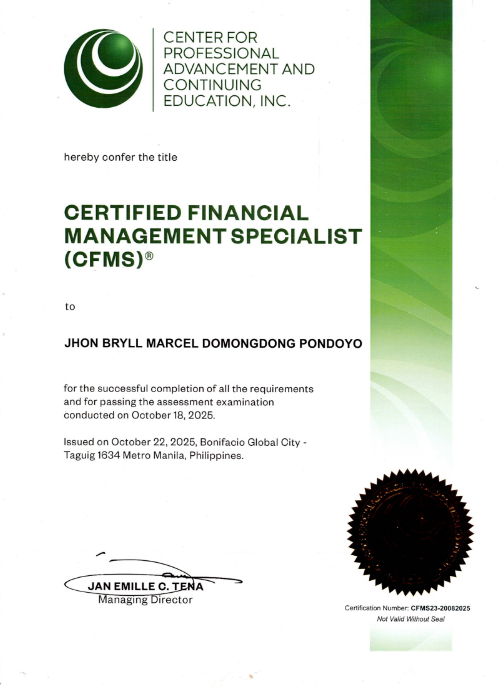 CENTER FOR PROFESSIONAL ADVANCEMENT AND CONTINUING EDUCATION, INC.

hereby confer the title

CERTIFIED FINANCIAL MANAGEMENT SPECIALIST (CFMS)®

to

JHON BRYLL MARCEL DOMONGDONG PONDOYO

for the successful completion of all the requirements and for passing the assessment examination conducted on October 18, 2025.

Issued on October 22, 2025, Bonifacio Global City - Taguig 1634 Metro Manila, Philippines.

JAN EMILLE C. TENA
Managing Director

Certification Number: CFMS23-20082025
Not Valid Without Seal